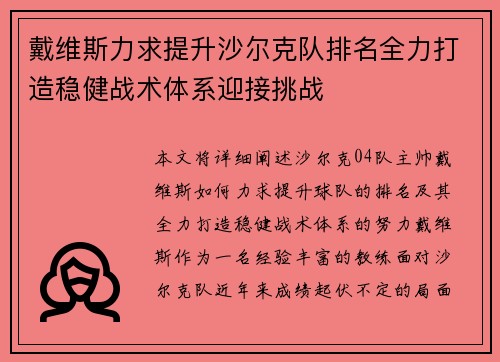 戴维斯力求提升沙尔克队排名全力打造稳健战术体系迎接挑战

本文将详细阐述沙尔克04队主帅戴维斯如何力求提升球队的排名及其全力打造稳健战术体系的努力戴维斯作为一名经验丰富的教练面对沙尔克队近年来成绩起伏不定的局面